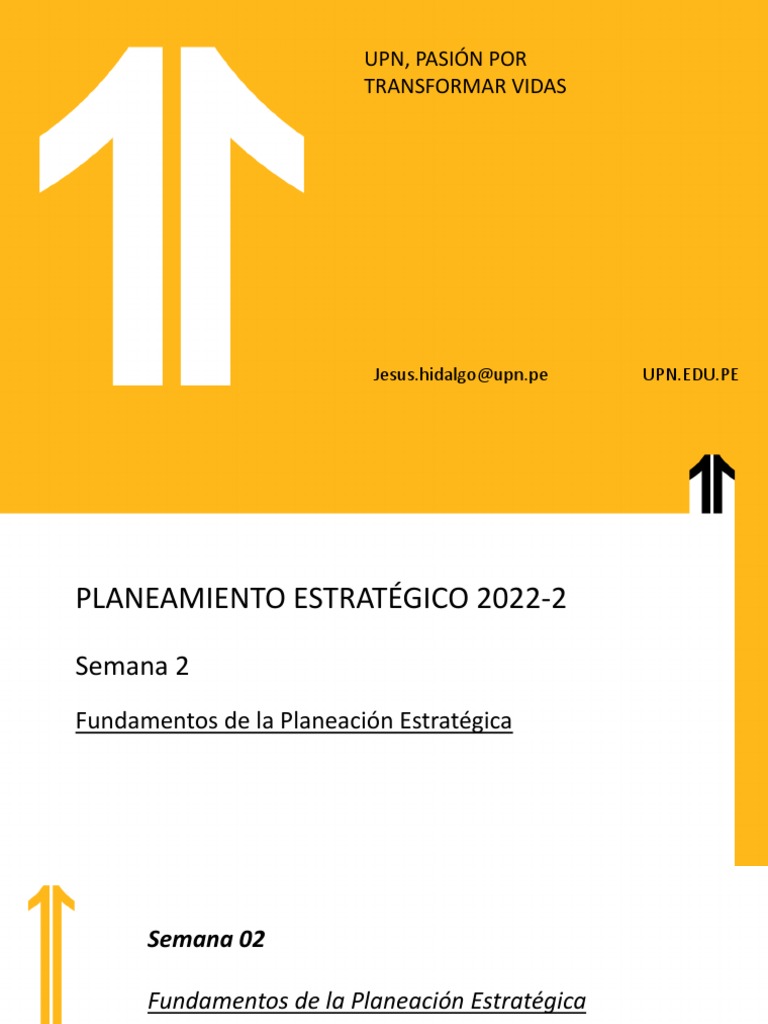 UPN, PASIÓN POR
TRANSFORMAR VIDAS

Jesus.hidalgo@upn.pe

UPN.EDU.PE

PLANEAMIENTO ESTRATÉGICO 2022-2

Semana 2

Fundamentos de la Planeación Estratégica

Semana 02

Fundamentos de la Planeación Estratégica